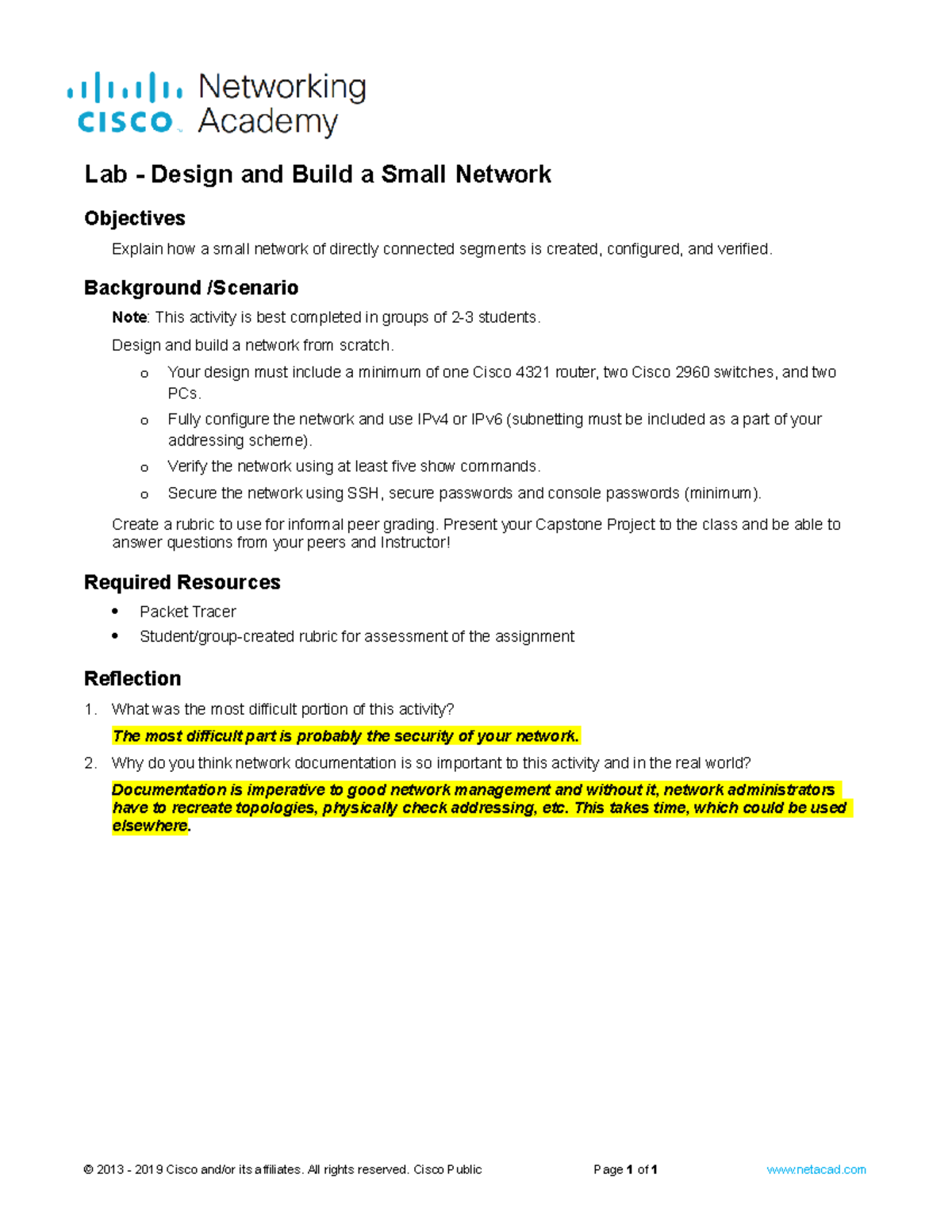 cisco Networking Academy

Lab - Design and Build a Small Network

Objectives

Explain how a small network of directly connected segments is created, configured, and verified.

Background /Scenario

Note: This activity is best completed in groups of 2-3 students.

Design and build a network from scratch.

o Your design must include a minimum of one Cisco 4321 router, two Cisco 2960 switches, and two PCs.

o Fully configure the network and use IPv4 or IPv6 (subnetting must be included as a part of your addressing scheme).

o Verify the network using at least five show commands.

o Secure the network using SSH, secure passwords and console passwords (minimum).

Create a rubric to use for informal peer grading. Present your Capstone Project to the class and be able to answer questions from your peers and Instructor!

Required Resources

• Packet Tracer

• Student/group-created rubric for assessment of the assignment

Reflection

1. What was the most difficult portion of this activity?

The most difficult part is probably the security of your network.

2. Why do you think network documentation is so important to this activity and in the real world?

Documentation is imperative to good network management and without it, network administrators have to recreate topologies, physically check addressing, etc. This takes time, which could be used elsewhere.

© 2013 - 2019 Cisco and/or its affiliates. All rights reserved. Cisco Public Page 1 of 1 www.netacad.com